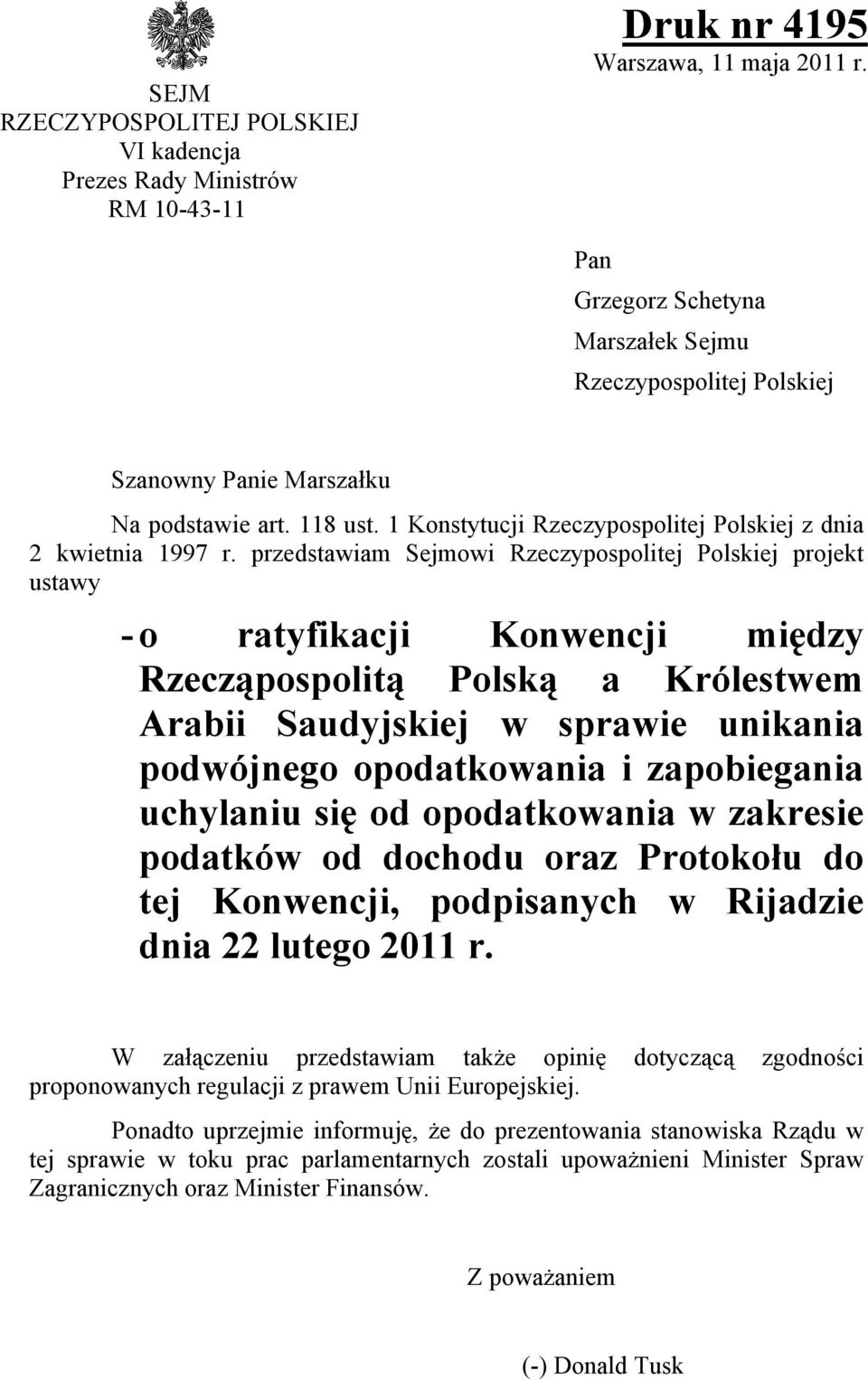 SEJM
RZECZYPOSPOLITEJ POLSKIEJ
VI kadencja
Prezes Rady Ministrów
RM 10-43-11

Druk nr 4195
Warszawa, 11 maja 2011 r.

Pan
Grzegorz Schetyna
Marszałek Sejmu
Rzeczypospolitej Polskiej

Szanowny Panie Marszałku

Na podstawie art. 118 ust. 1 Konstytucji Rzeczypospolitej Polskiej z dnia 2 kwietnia 1997 r. przedstawiam Sejmowi Rzeczypospolitej Polskiej projekt ustawy

- o ratyfikacji Konwencji między Rzecząpospolitą Polską a Królestwem Arabii Saudyjskiej w sprawie unikania podwójnego opodatkowania i zapobiegania uchylaniu się od opodatkowania w zakresie podatków od dochodu oraz Protokołu do tej Konwencji, podpisanych w Rijadzie dnia 22 lutego 2011 r.

W załączeniu przedstawiam także opinię dotyczącą zgodności proponowanych regulacji z prawem Unii Europejskiej.

Ponadto uprzejmie informuję, że do prezentowania stanowiska Rządu w tej sprawie w toku prac parlamentarnych zostali upoważnieni Minister Spraw Zagranicznych oraz Minister Finansów.

Z poważaniem

(-) Donald Tusk